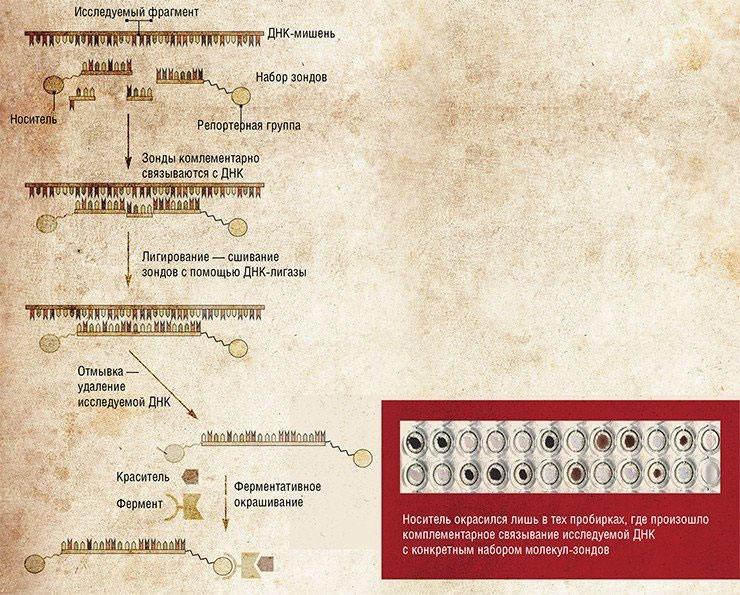 Исследуемый фрагмент

ДНК-мишень

Набор зондов

Носитель

Репортерная группа

Зонды комплементарно связываются с ДНК

Лигирование — сшивание зондов с помощью ДНК-лигазы

Отмывка — удаление исследуемой ДНК

Краситель

Фермент

Ферментативное окрашивание

Носитель окрасился лишь в тех пробирках, где произошло комплементарное связывание исследуемой ДНК с конкретным набором молекул-зондов